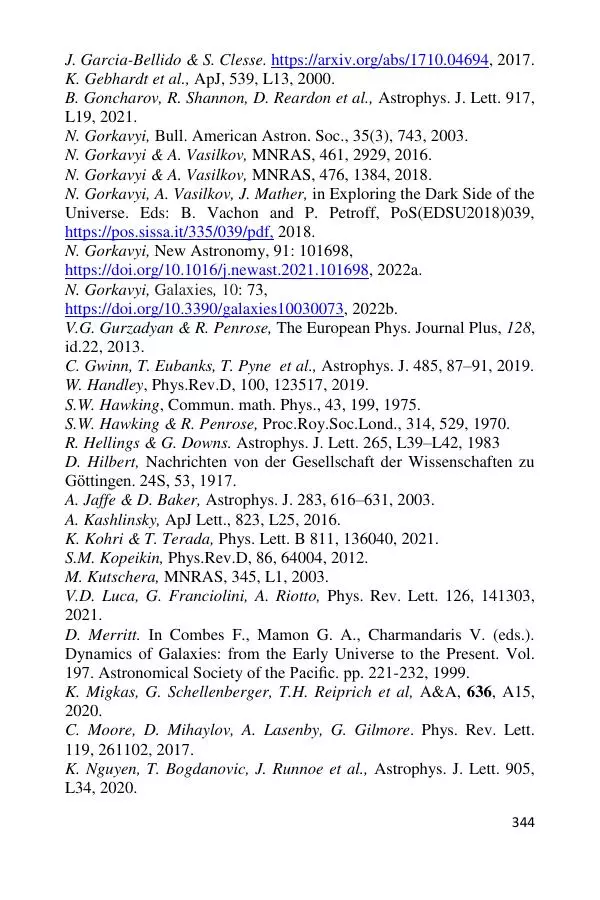 J. Garcia-Bellido & S. Clesse. https://arxiv.org/abs/1710.04694, 2017.
K. Gebhardt et al., ApJ, 539, L13, 2000.
B. Goncharov, R. Shannon, D. Reardon et al., Astrophys. J. Lett. 917, L19, 2021.
N. Gorkavyi, Bull. American Astron. Soc., 35(3), 743, 2003.
N. Gorkavyi & A. Vasilkov, MNRAS, 461, 2929, 2016.
N. Gorkavyi & A. Vasilkov, MNRAS, 476, 1384, 2018.
N. Gorkavyi, A. Vasilkov, J. Mather, in Exploring the Dark Side of the Universe. Eds: B. Vachon and P. Petroff, PoS(EDSU2018)039, https://pos.sissa.it/335/039/pdf, 2018.
N. Gorkavyi, New Astronomy, 91: 101698, https://doi.org/10.1016/j.newast.2021.101698, 2022a.
N. Gorkavyi, Galaxies, 10: 73, https://doi.org/10.3390/galaxies10030073, 2022b.
V.G. Gurzadyan & R. Penrose, The European Phys. Journal Plus, 128, id.22, 2013.
C. Gwinn, T. Eubanks, T. Pyne et al., Astrophys. J. 485, 87–91, 2019.
W. Handley, Phys.Rev.D, 100, 123517, 2019.
S.W. Hawking, Commun. math. Phys., 43, 199, 1975.
S.W. Hawking & R. Penrose, Proc.Roy.Soc.Lond., 314, 529, 1970.
R. Hellings & G. Downs. Astrophys. J. Lett. 265, L39–L42, 1983
D. Hilbert, Nachrichten von der Gesellschaft der Wissenschaften zu Göttingen. 24S, 53, 1917.
A. Jaffe & D. Baker, Astrophys. J. 283, 616–631, 2003.
A. Kashlinsky, ApJ Lett., 823, L25, 2016.
K. Kohri & T. Terada, Phys. Lett. B 811, 136040, 2021.
S.M. Kopeikin, Phys.Rev.D, 86, 64004, 2012.
M. Kutschera, MNRAS, 345, L1, 2003.
V.D. Luca, G. Franciolini, A. Riotto, Phys. Rev. Lett. 126, 141303, 2021.
D. Merritt. In Combes F., Mamon G. A., Charmandaris V. (eds.). Dynamics of Galaxies: from the Early Universe to the Present. Vol. 197. Astronomical Society of the Pacific. pp. 221-232, 1999.
K. Migkas, G. Schellenberger, T.H. Reiprich et al, A&A, 636, A15, 2020.
C. Moore, D. Mihaylov, A. Lasenby, G. Gilmore. Phys. Rev. Lett. 119, 261102, 2017.
K. Nguyen, T. Bogdanovic, J. Runnoe et al., Astrophys. J. Lett. 905, L34, 2020.

344